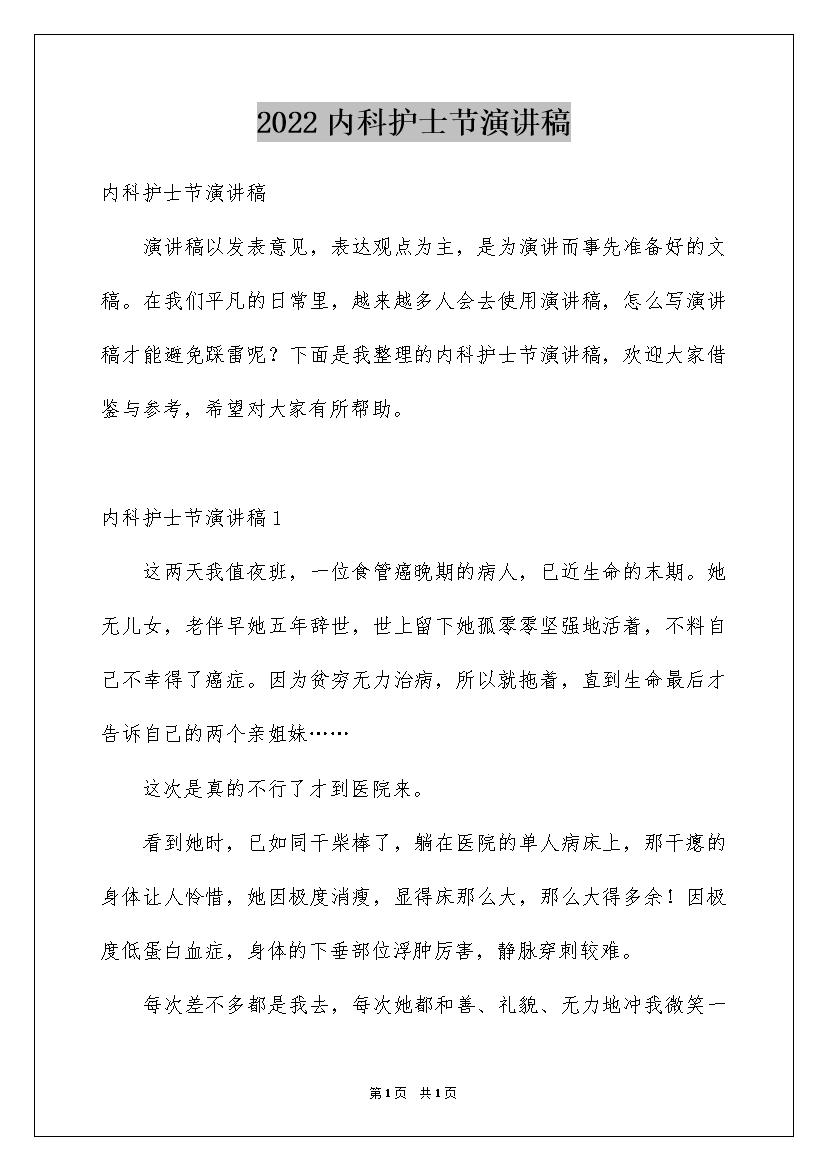 2022 内科护士节演讲稿

内科护士节演讲稿

演讲稿以发表意见，表达观点为主，是为演讲而事先准备好的文稿。在我们平凡的日常里，越来越多人会去使用演讲稿，怎么写演讲稿才能避免踩雷呢？下面是我整理的内科护士节演讲稿，欢迎大家借鉴与参考，希望对大家有所帮助。

内科护士节演讲稿 1

这两天我值夜班，一位食管癌晚期的病人，已近生命的末期。她无儿女，老伴早她五年辞世，世上留下她孤零零坚强地活着，不料自己不幸得了癌症。因为贫穷无力治病，所以就拖着，直到生命最后才告诉自己的两个亲姐妹……

这次是真的不行了才到医院来。

看到她时，已如同干柴棒了，躺在医院的单人病床上，那干瘪的身体让人怜惜，她因极度消瘦，显得床那么大，那么大得多余！因极度低蛋白血症，身体的下垂部位浮肿厉害，静脉穿刺较难。

每次差不多都是我去，每次她都和善、礼貌、无力地冲我微笑一

第1页 共1页